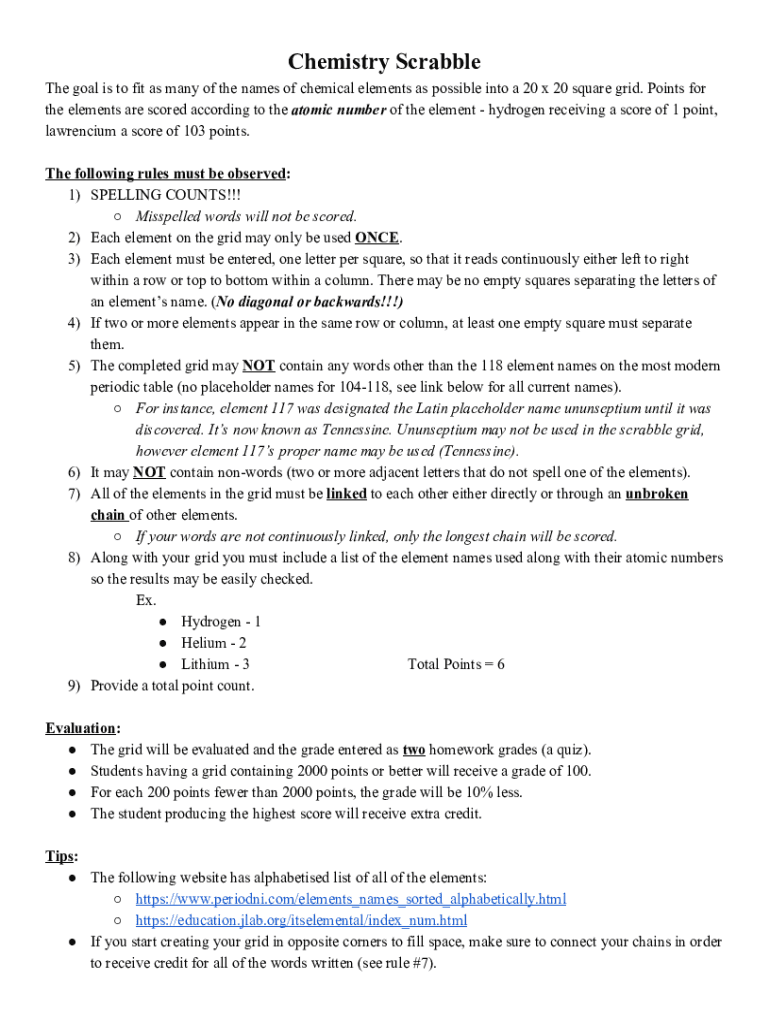 Chemistry Scrabble

The goal is to fit as many of the names of chemical elements as possible into a 20 x 20 square grid. Points for the elements are scored according to the atomic number of the element - hydrogen receiving a score of 1 point, lawrencium a score of 103 points.

The following rules must be observed:
1) SPELLING COUNTS!!!
○ Misspelled words will not be scored.
2) Each element on the grid may only be used ONCE.
3) Each element must be entered, one letter per square, so that it reads continuously either left to right within a row or top to bottom within a column. There may be no empty squares separating the letters of an element's name. (No diagonal or backwards!!!)
4) If two or more elements appear in the same row or column, at least one empty square must separate them.
5) The completed grid may NOT contain any words other than the 118 element names on the most modern periodic table (no placeholder names for 104-118, see link below for all current names).
○ For instance, element 117 was designated the Latin placeholder name ununseptium until it was discovered. It's now known as Tennessine. Ununseptium may not be used in the scrabble grid, however element 117's proper name may be used (Tennessine).
6) It may NOT contain non-words (two or more adjacent letters that do not spell one of the elements).
7) All of the elements in the grid must be linked to each other either directly or through an unbroken chain of other elements.
○ If your words are not continuously linked, only the longest chain will be scored.
8) Along with your grid you must include a list of the element names used along with their atomic numbers so the results may be easily checked.
Ex.
● Hydrogen - 1
● Helium - 2
● Lithium - 3 Total Points = 6
9) Provide a total point count.

Evaluation:
● The grid will be evaluated and the grade entered as two homework grades (a quiz).
● Students having a grid containing 2000 points or better will receive a grade of 100.
● For each 200 points fewer than 2000 points, the grade will be 10% less.
● The student producing the highest score will receive extra credit.

Tips:
● The following website has alphabetised list of all of the elements:
○ https://www.periodni.com/elements_names_sorted_alphabetically.html
○ https://education.jlab.org/itselemental/index_num.html
● If you start creating your grid in opposite corners to fill space, make sure to connect your chains in order to receive credit for all of the words written (see rule #7).